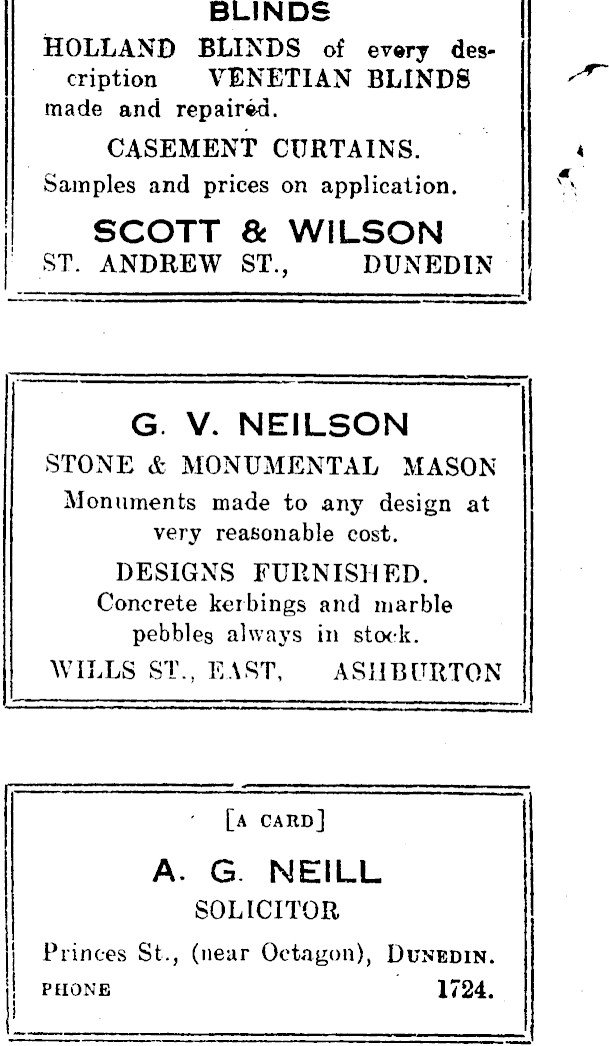 BLINDS

HOLLAND BLINDS of every description VENETIAN BLINDS made and repaired.

CASEMENT CURTAINS.

Samples and prices on application.

SCOTT & WILSON

ST. ANDREW ST., DUNEDIN

G. V. NEILSON

STONE & MONUMENTAL MASON

Monuments made to any design at very reasonable cost.

DESIGNS FURNISHED.

Concrete kerbings and marble pebbles always in stock.

WILLS ST., EAST, ASHBURTON

[A CARD]

A. G. NEILL

SOLICITOR

Princes St., (near Octagon), DUNEDIN.

PHONE 1724.